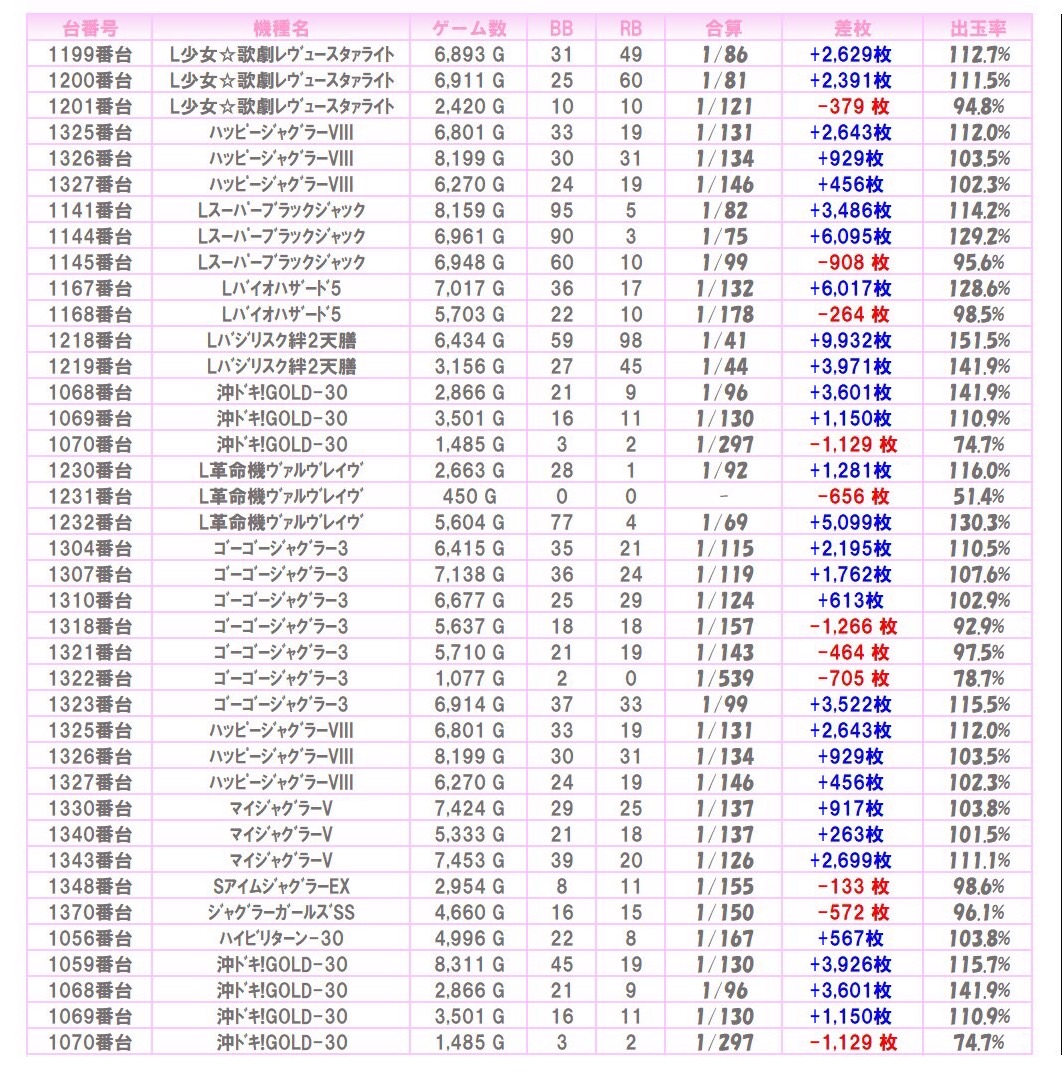 | 台番号 | 機種名 | ゲーム数 | BB | RB | 合算 | 差枚 | 出玉率 |
|---|---|---|---|---|---|---|---|
| 1199番台 | L少女☆歌劇レヴュースタァライト | 6,893 G | 31 | 49 | 1/86 | +2,629枚 | 112.7% |
| 1200番台 | L少女☆歌劇レヴュースタァライト | 6,911 G | 25 | 60 | 1/81 | +2,391枚 | 111.5% |
| 1201番台 | L少女☆歌劇レヴュースタァライト | 2,420 G | 10 | 10 | 1/121 | -379 枚 | 94.8% |
| 1325番台 | ハッピージャグラーVIII | 6,801 G | 33 | 19 | 1/131 | +2,643枚 | 112.0% |
| 1326番台 | ハッピージャグラーVIII | 8,199 G | 30 | 31 | 1/134 | +929枚 | 103.5% |
| 1327番台 | ハッピージャグラーVIII | 6,270 G | 24 | 19 | 1/146 | +456枚 | 102.3% |
| 1141番台 | Lスーパーブラックジャック | 8,159 G | 95 | 5 | 1/82 | +3,486枚 | 114.2% |
| 1144番台 | Lスーパーブラックジャック | 6,961 G | 90 | 3 | 1/75 | +6,095枚 | 129.2% |
| 1145番台 | Lスーパーブラックジャック | 6,948 G | 60 | 10 | 1/99 | -908 枚 | 95.6% |
| 1167番台 | Lバイオハザード5 | 7,017 G | 36 | 17 | 1/132 | +6,017枚 | 128.6% |
| 1168番台 | Lバイオハザード5 | 5,703 G | 22 | 10 | 1/178 | -264 枚 | 98.5% |
| 1218番台 | Lバジリスク絆2天膳 | 6,434 G | 59 | 98 | 1/41 | +9,932枚 | 151.5% |
| 1219番台 | Lバジリスク絆2天膳 | 3,156 G | 27 | 45 | 1/44 | +3,971枚 | 141.9% |
| 1068番台 | 沖ドキ!GOLD-30 | 2,866 G | 21 | 9 | 1/96 | +3,601枚 | 141.9% |
| 1069番台 | 沖ドキ!GOLD-30 | 3,501 G | 16 | 11 | 1/130 | +1,150枚 | 110.9% |
| 1070番台 | 沖ドキ!GOLD-30 | 1,485 G | 3 | 2 | 1/297 | -1,129 枚 | 74.7% |
| 1230番台 | L革命機ヴァルヴレイヴ | 2,663 G | 28 | 1 | 1/92 | +1,281枚 | 116.0% |
| 1231番台 | L革命機ヴァルヴレイヴ | 450 G | 0 | 0 | - | -656 枚 | 51.4% |
| 1232番台 | L革命機ヴァルヴレイヴ | 5,604 G | 77 | 4 | 1/69 | +5,099枚 | 130.3% |
| 1304番台 | ゴーゴージャグラー3 | 6,415 G | 35 | 21 | 1/115 | +2,195枚 | 110.5% |
| 1307番台 | ゴーゴージャグラー3 | 7,138 G | 36 | 24 | 1/119 | +1,762枚 | 107.6% |
| 1310番台 | ゴーゴージャグラー3 | 6,677 G | 25 | 29 | 1/124 | +613枚 | 102.9% |
| 1318番台 | ゴーゴージャグラー3 | 5,637 G | 18 | 18 | 1/157 | -1,266 枚 | 92.9% |
| 1321番台 | ゴーゴージャグラー3 | 5,710 G | 21 | 19 | 1/143 | -464 枚 | 97.5% |
| 1322番台 | ゴーゴージャグラー3 | 1,077 G | 2 | 0 | 1/539 | -705 枚 | 78.7% |
| 1323番台 | ゴーゴージャグラー3 | 6,914 G | 37 | 33 | 1/99 | +3,522枚 | 115.5% |
| 1325番台 | ハッピージャグラーVIII | 6,801 G | 33 | 19 | 1/131 | +2,643枚 | 112.0% |
| 1326番台 | ハッピージャグラーVIII | 8,199 G | 30 | 31 | 1/134 | +929枚 | 103.5% |
| 1327番台 | ハッピージャグラーVIII | 6,270 G | 24 | 19 | 1/146 | +456枚 | 102.3% |
| 1330番台 | マイジャグラーV | 7,424 G | 29 | 25 | 1/137 | +917枚 | 103.8% |
| 1340番台 | マイジャグラーV | 5,333 G | 21 | 18 | 1/137 | +263枚 | 101.5% |
| 1343番台 | マイジャグラーV | 7,453 G | 39 | 20 | 1/126 | +2,699枚 | 111.1% |
| 1348番台 | SアイムジャグラーEX | 2,954 G | 8 | 11 | 1/155 | -133 枚 | 98.6% |
| 1370番台 | ジャグラーガールズSS | 4,660 G | 16 | 15 | 1/150 | -572 枚 | 96.1% |
| 1056番台 | ハイビリターン-30 | 4,996 G | 22 | 8 | 1/167 | +567枚 | 103.8% |
| 1059番台 | 沖ドキ!GOLD-30 | 8,311 G | 45 | 19 | 1/130 | +3,926枚 | 115.7% |
| 1068番台 | 沖ドキ!GOLD-30 | 2,866 G | 21 | 9 | 1/96 | +3,601枚 | 141.9% |
| 1069番台 | 沖ドキ!GOLD-30 | 3,501 G | 16 | 11 | 1/130 | +1,150枚 | 110.9% |
| 1070番台 | 沖ドキ!GOLD-30 | 1,485 G | 3 | 2 | 1/297 | -1,129 枚 | 74.7% |